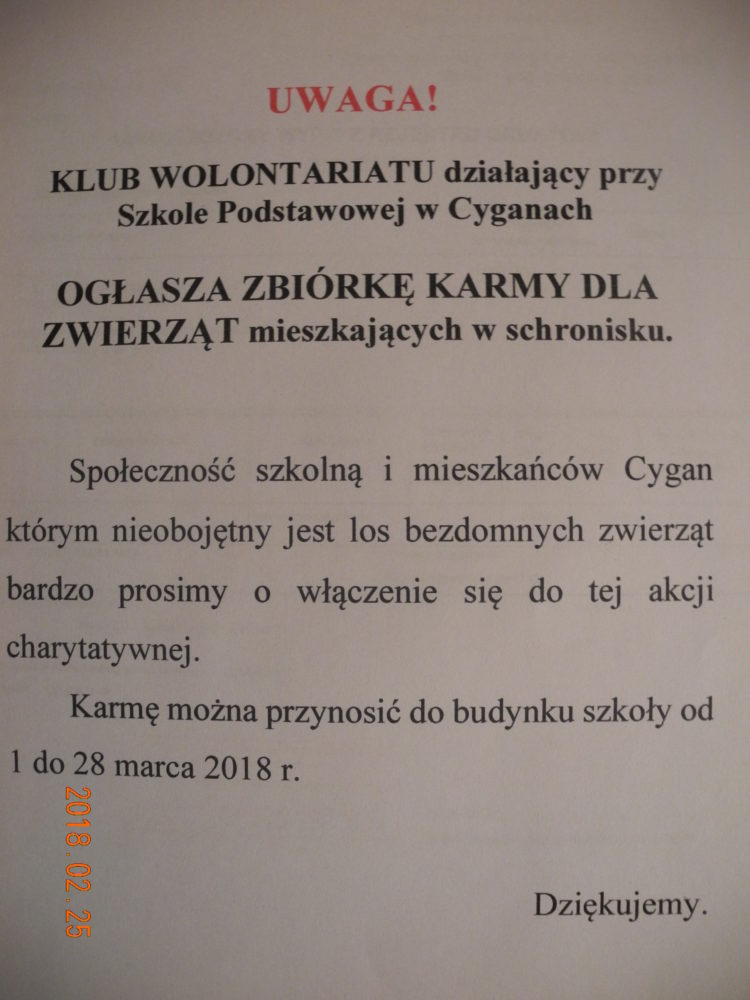 UWAGA!

KLUB WOLONTARIATU działający przy Szkole Podstawowej w Cyganach

OGŁASZA ZBIÓRKĘ KARMY DLA ZWIERZĄT mieszkających w schronisku.

Społeczność szkolną i mieszkańców Cygan którym nieobojętny jest los bezdomnych zwierząt bardzo prosimy o włączenie się do tej akcji charytatywnej.

Karmę można przynosić do budynku szkoły od 1 do 28 marca 2018 r.

2018.02.25

Dziękujemy.